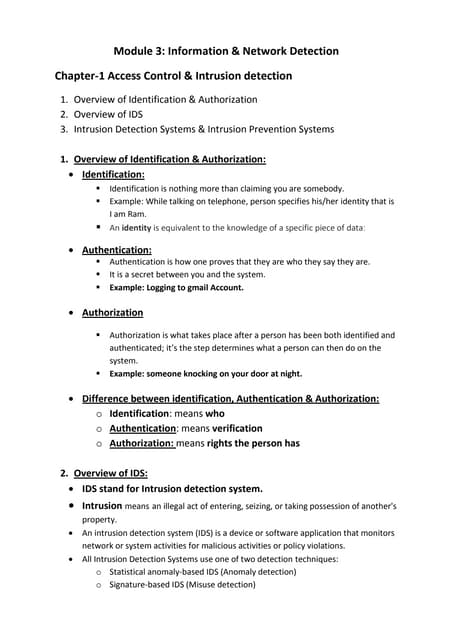 Module 3: Information & Network Detection

Chapter-1 Access Control & Intrusion detection

1. Overview of Identification & Authorization
2. Overview of IDS
3. Intrusion Detection Systems & Intrusion Prevention Systems

1. Overview of Identification & Authorization:
• Identification:
 ▪ Identification is nothing more than claiming you are somebody.
 ▪ Example: While talking on telephone, person specifies his/her identity that is I am Ram.
 ▪ An identity is equivalent to the knowledge of a specific piece of data:

• Authentication:
 ▪ Authentication is how one proves that they are who they say they are.
 ▪ It is a secret between you and the system.
 ▪ Example: Logging to gmail Account.

• Authorization
 ▪ Authorization is what takes place after a person has been both identified and authenticated; it's the step determines what a person can then do on the system.
 ▪ Example: someone knocking on your door at night.

• Difference between identification, Authentication & Authorization:
 o Identification: means who
 o Authentication: means verification
 o Authorization: means rights the person has

2. Overview of IDS:
• IDS stand for Intrusion detection system.
• Intrusion means an illegal act of entering, seizing, or taking possession of another's property.
• An intrusion detection system (IDS) is a device or software application that monitors network or system activities for malicious activities or policy violations.
• All Intrusion Detection Systems use one of two detection techniques:
 o Statistical anomaly-based IDS (Anomaly detection)
 o Signature-based IDS (Misuse detection)